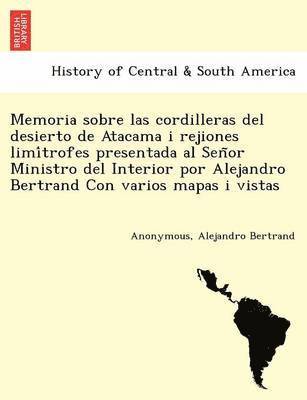 BRITISH LIBRARY

History of Central & South America

Memoria sobre las cordilleras del desierto de Atacama i rejiones limítrofes presentada al Señor Ministro del Interior por Alejandro Bertrand Con varios mapas i vistas

Anonymous, Alejandro Bertrand